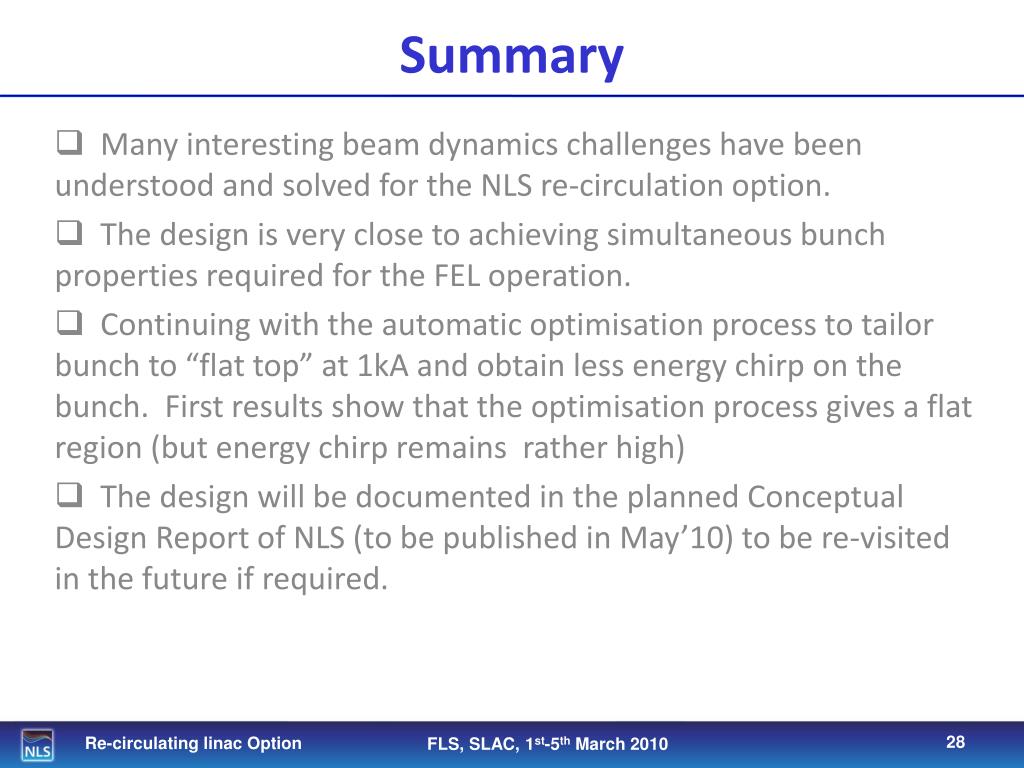 Summary

❑ Many interesting beam dynamics challenges have been understood and solved for the NLS re-circulation option.

❑ The design is very close to achieving simultaneous bunch properties required for the FEL operation.

❑ Continuing with the automatic optimisation process to tailor bunch to “flat top” at 1kA and obtain less energy chirp on the bunch. First results show that the optimisation process gives a flat region (but energy chirp remains rather high)

❑ The design will be documented in the planned Conceptual Design Report of NLS (to be published in May’10) to be re-visited in the future if required.

NLS

Re-circulating linac Option

FLS, SLAC, 1$^{st}$-5$^{th}$ March 2010

28